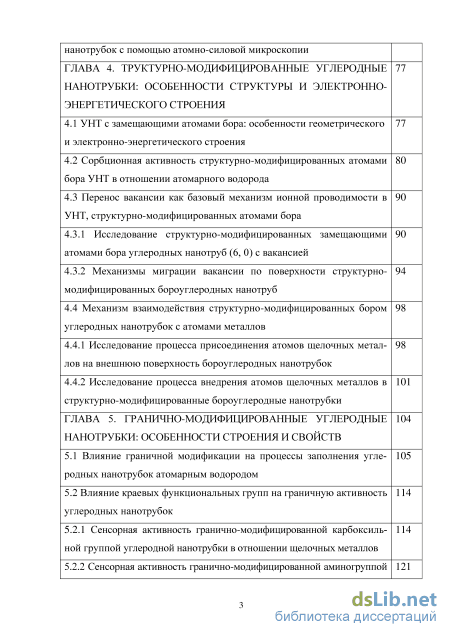 | нанотрубок с помощью атомно-силовой микроскопии | |
|---|---|
| ГЛАВА 4. ТРУКТУРНО-МОДИФИЦИРОВАННЫЕ УГЛЕРОДНЫЕ НАНОТРУБКИ: ОСОБЕННОСТИ СТРУКТУРЫ И ЭЛЕКТРОННО-ЭНЕРГЕТИЧЕСКОГО СТРОЕНИЯ | 77 |
| 4.1 УНТ с замещающими атомами бора: особенности геометрического и электронно-энергетического строения | 77 |
| 4.2 Сорбционная активность структурно-модифицированных атомами бора УНТ в отношении атомарного водорода | 80 |
| 4.3 Перенос вакансии как базовый механизм ионной проводимости в УНТ, структурно-модифицированных атомами бора | 90 |
| 4.3.1 Исследование структурно-модифицированных замещающими атомами бора углеродных нанотруб (6, 0) с вакансией | 90 |
| 4.3.2 Механизмы миграции вакансии по поверхности структурно-модифицированных бороуглеродных нанотруб | 94 |
| 4.4 Механизм взаимодействия структурно-модифицированных бором углеродных нанотрубок с атомами металлов | 98 |
| 4.4.1 Исследование процесса присоединения атомов щелочных металлов на внешнюю поверхность бороуглеродных нанотрубок | 98 |
| 4.4.2 Исследование процесса внедрения атомов щелочных металлов в структурно-модифицированные бороуглеродные нанотрубки | 101 |
| ГЛАВА 5. ГРАНИЧНО-МОДИФИЦИРОВАННЫЕ УГЛЕРОДНЫЕ НАНОТРУБКИ: ОСОБЕННОСТИ СТРОЕНИЯ И СВОЙСТВ | 104 |
| 5.1 Влияние граничной модификации на процессы заполнения углеродных нанотрубок атомарным водородом | 105 |
| 5.2 Влияние краевых функциональных групп на граничную активность углеродных нанотрубок | 114 |
| 5.2.1 Сенсорная активность гранично-модифицированной карбоксильной группой углеродной нанотрубки в отношении щелочных металлов | 114 |
| 5.2.2 Сенсорная активность гранично-модифицированной аминогруппой | 121 |

3

dsLib.net
библиотека диссертаций